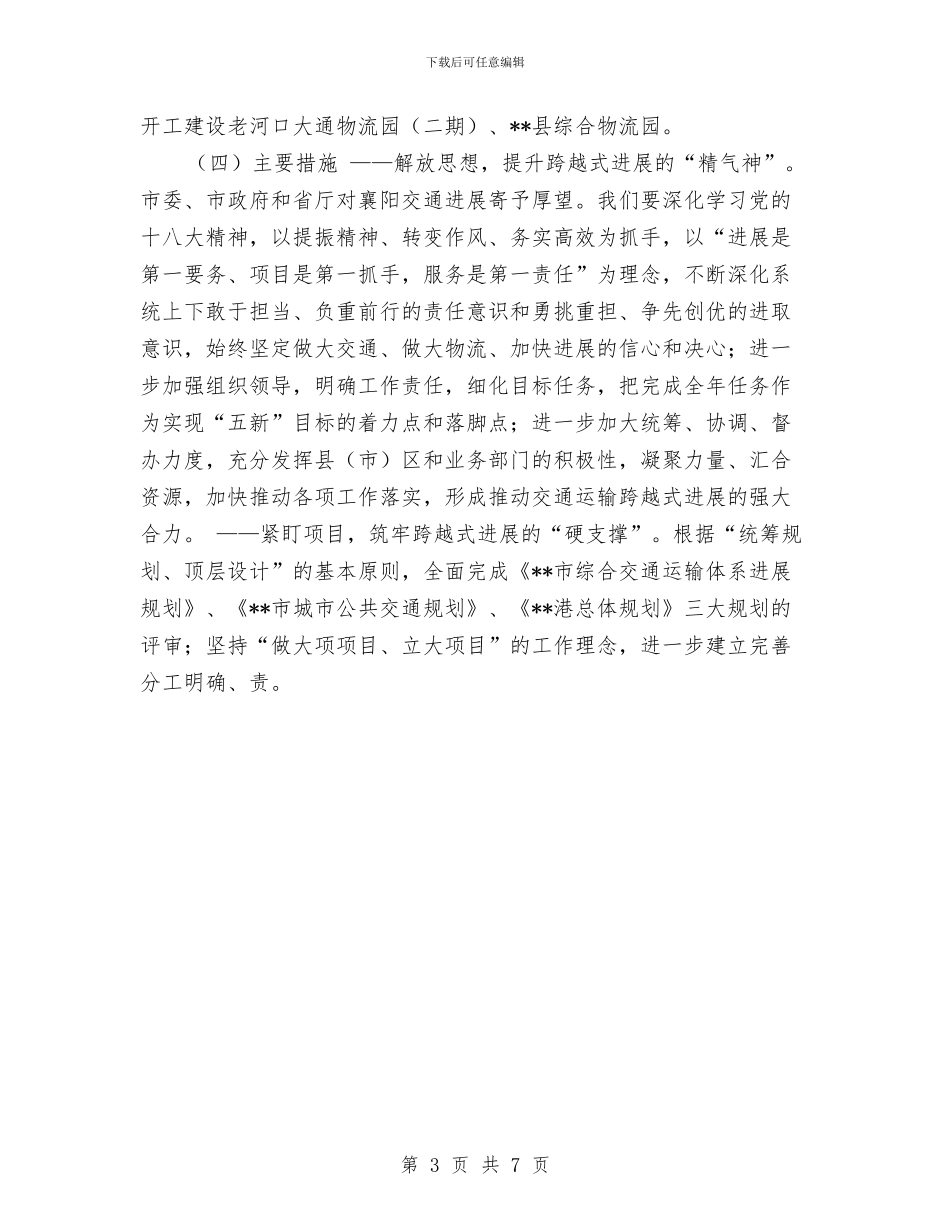 下载后可任意编辑

开工建设老河口大通物流园（二期）、**县综合物流园。

（四）主要措施 ——解放思想，提升跨越式进展的“精气神”。市委、市政府和省厅对襄阳交通进展寄予厚望。我们要深化学习党的十八大精神，以提振精神、转变作风、务实高效为抓手，以“进展是第一要务、项目是第一抓手，服务是第一责任”为理念，不断深化系统上下敢于担当、负重前行的责任意识和勇挑重担、争先创优的进取意识，始终坚定做大交通、做大物流、加快进展的信心和决心；进一步加强组织领导，明确工作责任，细化目标任务，把完成全年任务作为实现“五新”目标的着力点和落脚点；进一步加大统筹、协调、督办力度，充分发挥县（市）区和业务部门的积极性，凝聚力量、汇合资源，加快推动各项工作落实，形成推动交通运输跨越式进展的强大合力。 ——紧盯项目，筑牢跨越式进展的“硬支撑”。根据“统筹规划、顶层设计”的基本原则，全面完成《**市综合交通运输体系进展规划》、《**市城市公共交通规划》、《**港总体规划》三大规划的评审；坚持“做大项项目、立大项目”的工作理念，进一步建立完善分工明确、责。

第 3 页 共 7 页